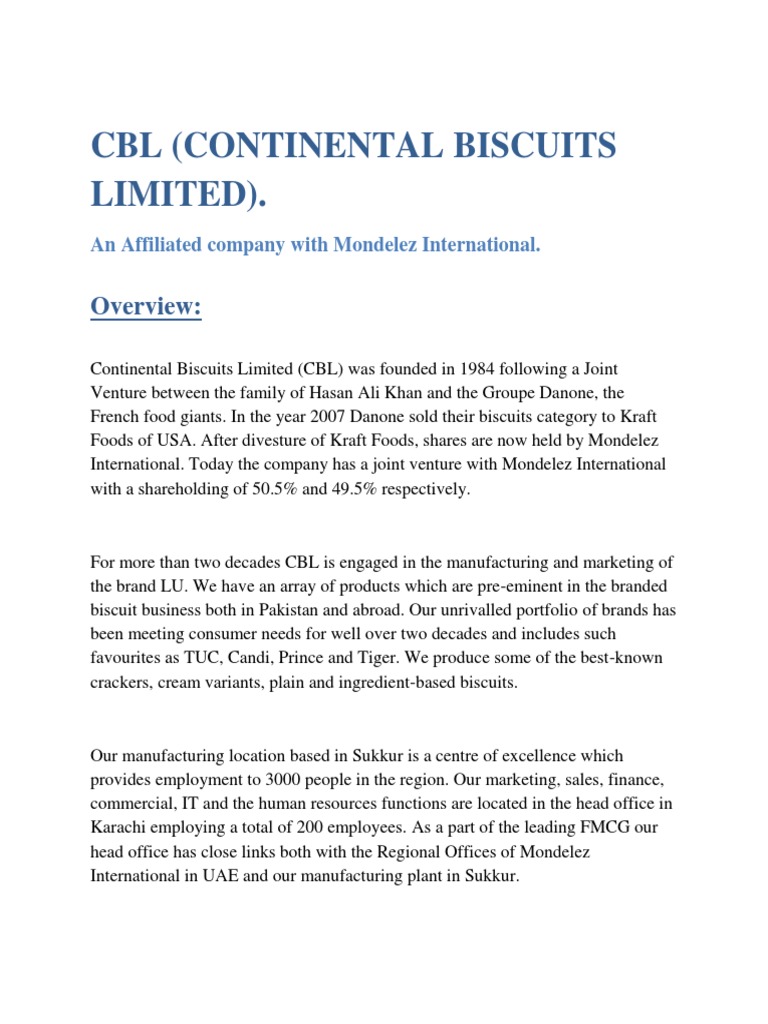 CBL (CONTINENTAL BISCUITS LIMITED).

An Affiliated company with Mondelez International.

Overview:

Continental Biscuits Limited (CBL) was founded in 1984 following a Joint Venture between the family of Hasan Ali Khan and the Groupe Danone, the French food giants. In the year 2007 Danone sold their biscuits category to Kraft Foods of USA. After divesture of Kraft Foods, shares are now held by Mondelez International. Today the company has a joint venture with Mondelez International with a shareholding of 50.5% and 49.5% respectively.

For more than two decades CBL is engaged in the manufacturing and marketing of the brand LU. We have an array of products which are pre-eminent in the branded biscuit business both in Pakistan and abroad. Our unrivalled portfolio of brands has been meeting consumer needs for well over two decades and includes such favourites as TUC, Candi, Prince and Tiger. We produce some of the best-known crackers, cream variants, plain and ingredient-based biscuits.

Our manufacturing location based in Sukkur is a centre of excellence which provides employment to 3000 people in the region. Our marketing, sales, finance, commercial, IT and the human resources functions are located in the head office in Karachi employing a total of 200 employees. As a part of the leading FMCG our head office has close links both with the Regional Offices of Mondelez International in UAE and our manufacturing plant in Sukkur.